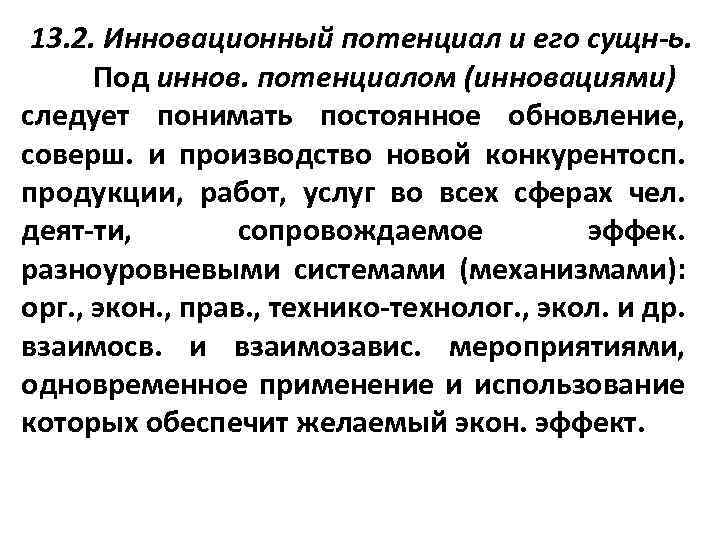 13.2. Инновационный потенциал и его сущн-ь.

Под иннов. потенциалом (инновациями) следует понимать постоянное обновление, соверш. и производство новой конкурентосп. продукции, работ, услуг во всех сферах чел. деят-ти, сопровождаемое эффек. разноуровневыми системами (механизмами): орг., экон., прав., технико-технолог., экол. и др. взаимосв. и взаимозавис. мероприятиями, одновременное применение и использование которых обеспечит желаемый экон. эффект.